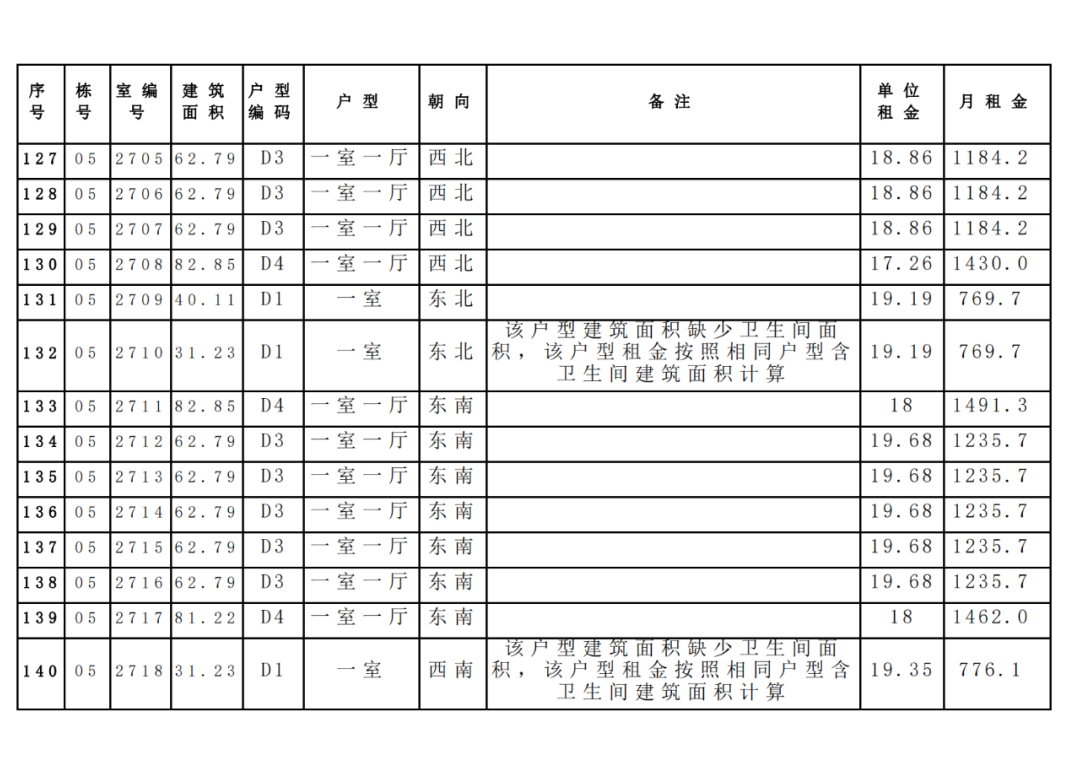 | 序号 | 栋号 | 室编号 | 建筑面积 | 户型编码 | 户型 | 朝向 | 备注 | 单位租金 | 月租金 |
|---|---|---|---|---|---|---|---|---|---|
| 127 | 05 | 2705 | 62.79 | D3 | 一室一厅 | 西北 | | 18.86 | 1184.2 |
| 128 | 05 | 2706 | 62.79 | D3 | 一室一厅 | 西北 | | 18.86 | 1184.2 |
| 129 | 05 | 2707 | 62.79 | D3 | 一室一厅 | 西北 | | 18.86 | 1184.2 |
| 130 | 05 | 2708 | 82.85 | D4 | 一室一厅 | 西北 | | 17.26 | 1430.0 |
| 131 | 05 | 2709 | 40.11 | D1 | 一室 | 东北 | | 19.19 | 769.7 |
| 132 | 05 | 2710 | 31.23 | D1 | 一室 | 东北 | 该户型建筑面积缺少卫生间面积，该户型租金按照相同户型含卫生间建筑面积计算 | 19.19 | 769.7 |
| 133 | 05 | 2711 | 82.85 | D4 | 一室一厅 | 东南 | | 18 | 1491.3 |
| 134 | 05 | 2712 | 62.79 | D3 | 一室一厅 | 东南 | | 19.68 | 1235.7 |
| 135 | 05 | 2713 | 62.79 | D3 | 一室一厅 | 东南 | | 19.68 | 1235.7 |
| 136 | 05 | 2714 | 62.79 | D3 | 一室一厅 | 东南 | | 19.68 | 1235.7 |
| 137 | 05 | 2715 | 62.79 | D3 | 一室一厅 | 东南 | | 19.68 | 1235.7 |
| 138 | 05 | 2716 | 62.79 | D3 | 一室一厅 | 东南 | | 19.68 | 1235.7 |
| 139 | 05 | 2717 | 81.22 | D4 | 一室一厅 | 东南 | | 18 | 1462.0 |
| 140 | 05 | 2718 | 31.23 | D1 | 一室 | 西南 | 该户型建筑面积缺少卫生间面积，该户型租金按照相同户型含卫生间建筑面积计算 | 19.35 | 776.1 |